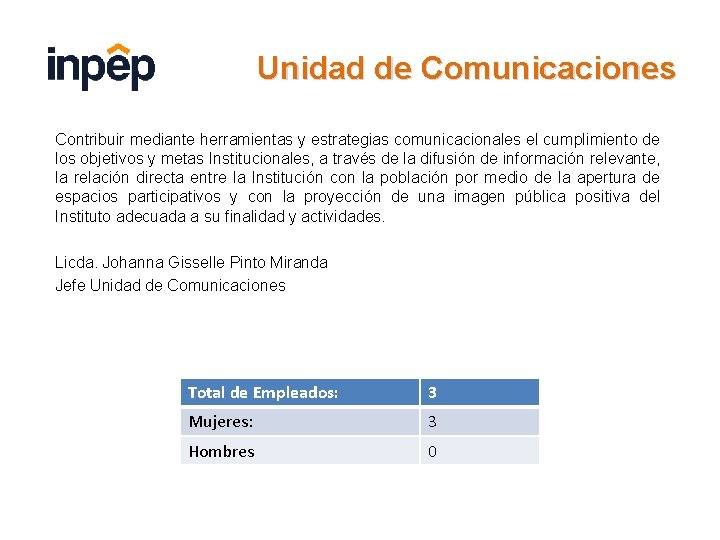 inpep

Unidad de Comunicaciones

Contribuir mediante herramientas y estrategias comunicacionales el cumplimiento de los objetivos y metas Institucionales, a través de la difusión de información relevante, la relación directa entre la Institución con la población por medio de la apertura de espacios participativos y con la proyección de una imagen pública positiva del Instituto adecuada a su finalidad y actividades.

Licda. Johanna Gisselle Pinto Miranda
Jefe Unidad de Comunicaciones

| Total de Empleados: | 3 |
|---|---|
| Mujeres: | 3 |
| Hombres | 0 |